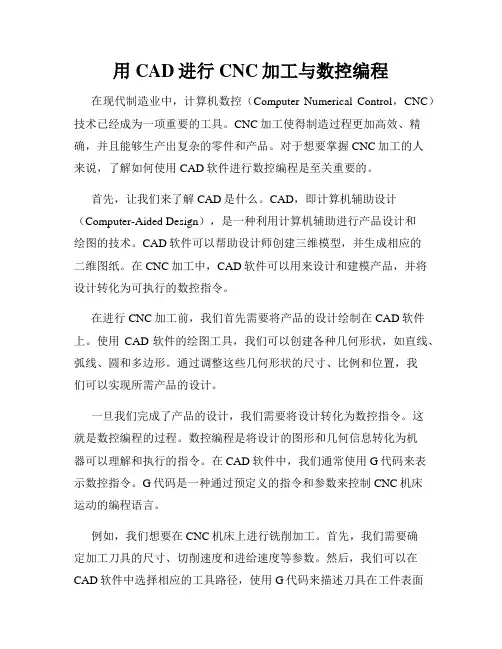 用 CAD 进行 CNC 加工与数控编程

在现代制造业中，计算机数控（Computer Numerical Control，CNC）技术已经成为一项重要的工具。CNC 加工使得制造过程更加高效、精确，并且能够生产出复杂的零件和产品。对于想要掌握 CNC 加工的人来说，了解如何使用 CAD 软件进行数控编程是至关重要的。

首先，让我们来了解 CAD 是什么。CAD，即计算机辅助设计（Computer-Aided Design），是一种利用计算机辅助进行产品设计和绘图的技术。CAD 软件可以帮助设计师创建三维模型，并生成相应的二维图纸。在 CNC 加工中，CAD 软件可以用来设计和建模产品，并将设计转化为可执行的数控指令。

在进行 CNC 加工前，我们首先需要将产品的设计绘制在 CAD 软件上。使用 CAD 软件的绘图工具，我们可以创建各种几何形状，如直线、弧线、圆和多边形。通过调整这些几何形状的尺寸、比例和位置，我们可以实现所需产品的设计。

一旦我们完成了产品的设计，我们需要将设计转化为数控指令。这就是数控编程的过程。数控编程是将设计的图形和几何信息转化为机器可以理解和执行的指令。在 CAD 软件中，我们通常使用 G 代码来表示数控指令。G 代码是一种通过预定义的指令和参数来控制 CNC 机床运动的编程语言。

例如，我们想要在 CNC 机床上进行铣削加工。首先，我们需要确定加工刀具的尺寸、切削速度和进给速度等参数。然后，我们可以在 CAD 软件中选择相应的工具路径，使用 G 代码来描述刀具在工件表面